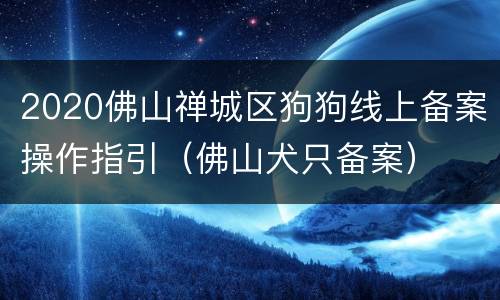 2020佛山禅城区狗狗线上备案操作指引（佛山犬只备案）